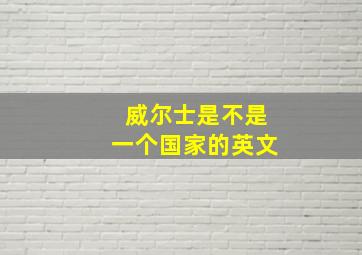 威尔士是不是
一个国家的英文